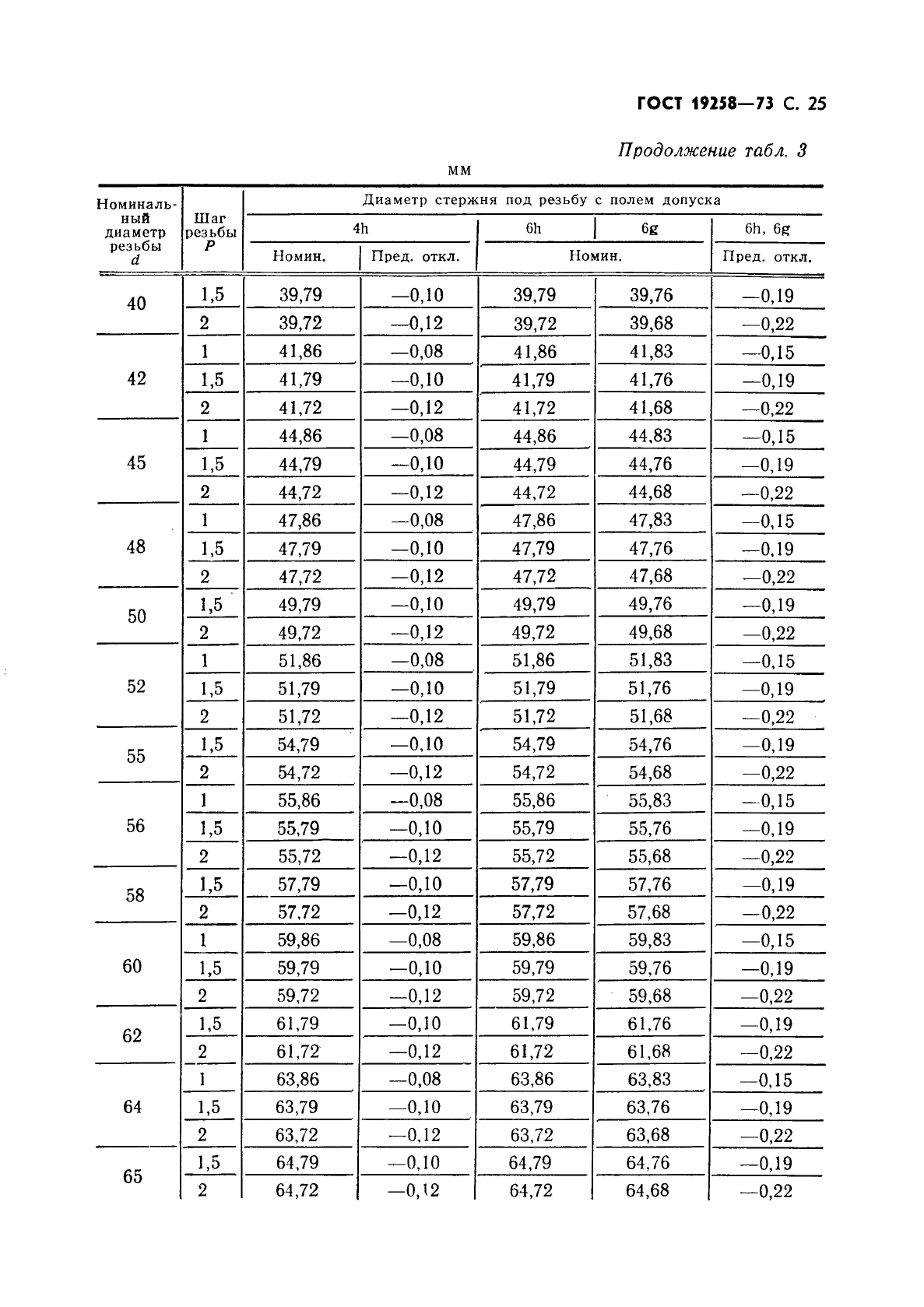 ГОСТ 19258—73 С. 25

Продолжение табл. 3

мм

| Номинальный диаметр резьбы d | Шаг резьбы P | Диаметр стержня под резьбу с полем допуска | | | | |
|---|---|---|---|---|---|---|
| | | 4h | | 6h | 6g | 6h, 6g |
| | | Номин. | Пред. откл. | Номин. | | Пред. откл. |
| 40 | 1,5 | 39,79 | —0,10 | 39,79 | 39,76 | —0,19 |
| | 2 | 39,72 | —0,12 | 39,72 | 39,68 | —0,22 |
| 42 | 1 | 41,86 | —0,08 | 41,86 | 41,83 | —0,15 |
| | 1,5 | 41,79 | —0,10 | 41,79 | 41,76 | —0,19 |
| | 2 | 41,72 | —0,12 | 41,72 | 41,68 | —0,22 |
| 45 | 1 | 44,86 | —0,08 | 44,86 | 44,83 | —0,15 |
| | 1,5 | 44,79 | —0,10 | 44,79 | 44,76 | —0,19 |
| | 2 | 44,72 | —0,12 | 44,72 | 44,68 | —0,22 |
| 48 | 1 | 47,86 | —0,08 | 47,86 | 47,83 | —0,15 |
| | 1,5 | 47,79 | —0,10 | 47,79 | 47,76 | —0,19 |
| | 2 | 47,72 | —0,12 | 47,72 | 47,68 | —0,22 |
| 50 | 1,5 | 49,79 | —0,10 | 49,79 | 49,76 | —0,19 |
| | 2 | 49,72 | —0,12 | 49,72 | 49,68 | —0,22 |
| 52 | 1 | 51,86 | —0,08 | 51,86 | 51,83 | —0,15 |
| | 1,5 | 51,79 | —0,10 | 51,79 | 51,76 | —0,19 |
| | 2 | 51,72 | —0,12 | 51,72 | 51,68 | —0,22 |
| 55 | 1,5 | 54,79 | —0,10 | 54,79 | 54,76 | —0,19 |
| | 2 | 54,72 | —0,12 | 54,72 | 54,68 | —0,22 |
| 56 | 1 | 55,86 | —0,08 | 55,86 | 55,83 | —0,15 |
| | 1,5 | 55,79 | —0,10 | 55,79 | 55,76 | —0,19 |
| | 2 | 55,72 | —0,12 | 55,72 | 55,68 | —0,22 |
| 58 | 1,5 | 57,79 | —0,10 | 57,79 | 57,76 | —0,19 |
| | 2 | 57,72 | —0,12 | 57,72 | 57,68 | —0,22 |
| 60 | 1 | 59,86 | —0,08 | 59,86 | 59,83 | —0,15 |
| | 1,5 | 59,79 | —0,10 | 59,79 | 59,76 | —0,19 |
| | 2 | 59,72 | —0,12 | 59,72 | 59,68 | —0,22 |
| 62 | 1,5 | 61,79 | —0,10 | 61,79 | 61,76 | —0,19 |
| | 2 | 61,72 | —0,12 | 61,72 | 61,68 | —0,22 |
| 64 | 1 | 63,86 | —0,08 | 63,86 | 63,83 | —0,15 |
| | 1,5 | 63,79 | —0,10 | 63,79 | 63,76 | —0,19 |
| | 2 | 63,72 | —0,12 | 63,72 | 63,68 | —0,22 |
| 65 | 1,5 | 64,79 | —0,10 | 64,79 | 64,76 | —0,19 |
| | 2 | 64,72 | —0,12 | 64,72 | 64,68 | —0,22 |